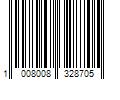 1 008008 328705